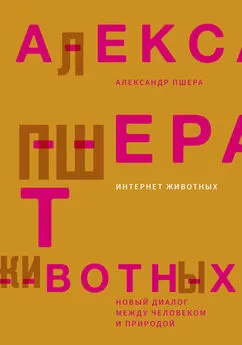 АЛЕКСА

АЛЕКСАНДР ПШЕРА

ПШЕРА

ИНТЕРНЕТ ЖИВОТНЫХ

Т

ЖИВОТНЫХ

НОВЫЙ ДИАЛОГ МЕЖДУ ЧЕЛОВЕКОМ И ПРИРОДОЙ